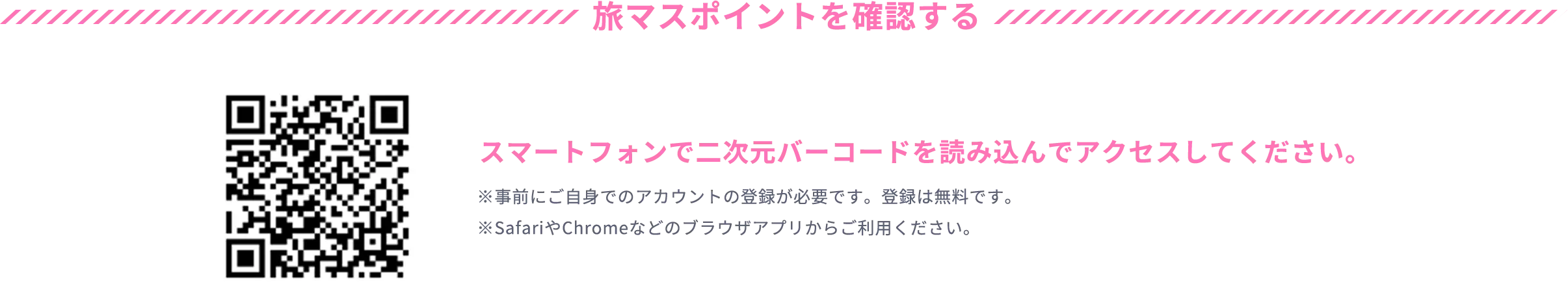 旅マスポイントを確認する

スマートフォンで二次元バーコードを読み込んでアクセスしてください。

※事前にご自身でのアカウントの登録が必要です。登録は無料です。
※SafariやChromeなどのブラウザアプリからご利用ください。